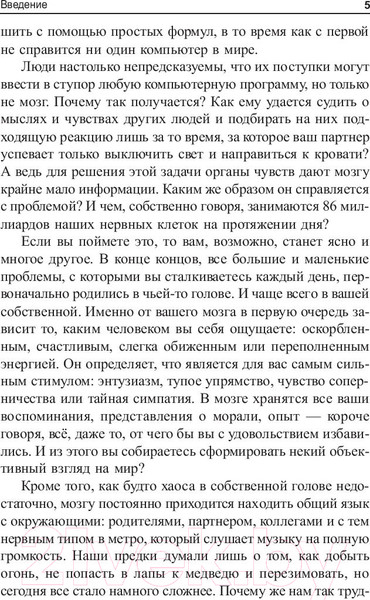 Введение 5

шить с помощью простых формул, в то время как с первой не справится ни один компьютер в мире.

Люди настолько непредсказуемы, что их поступки могут ввести в ступор любую компьютерную программу, но только не мозг. Почему так получается? Как ему удается судить о мыслях и чувствах других людей и подбирать на них подходящую реакцию лишь за то время, за которое ваш партнер успевает только выключить свет и направиться к кровати? А ведь для решения этой задачи органы чувств дают мозгу крайне мало информации. Каким же образом он справляется с проблемой? И чем, собственно говоря, занимаются 86 миллиардов наших нервных клеток на протяжении дня?

Если вы поймете это, то вам, возможно, станет ясно и многое другое. В конце концов, все большие и маленькие проблемы, с которыми вы сталкиваетесь каждый день, первоначально родились в чьей-то голове. И чаще всего в вашей собственной. Именно от вашего мозга в первую очередь зависит то, каким человеком вы себя ощущаете: оскорбленным, счастливым, слегка обиженным или переполненным энергией. Он определяет, что является для вас самым сильным стимулом: энтузиазм, тупое упрямство, чувство соперничества или тайная симпатия. В мозге хранятся все ваши воспоминания, представления о морали, опыт — короче говоря, всё, даже то, от чего бы вы с удовольствием избавились. И из этого вы собираетесь сформировать некий объективный взгляд на мир?

Кроме того, как будто хаоса в собственной голове недостаточно, мозгу постоянно приходится находить общий язык с окружающими: родителями, партнером, коллегами и с тем нервным типом в метро, который слушает музыку на полную громкость. Наши предки думали лишь о том, как добыть огонь, не попасть в лапы к медведю и перезимовать, но сегодня все стало намного сложнее. Почему же нам так труд-